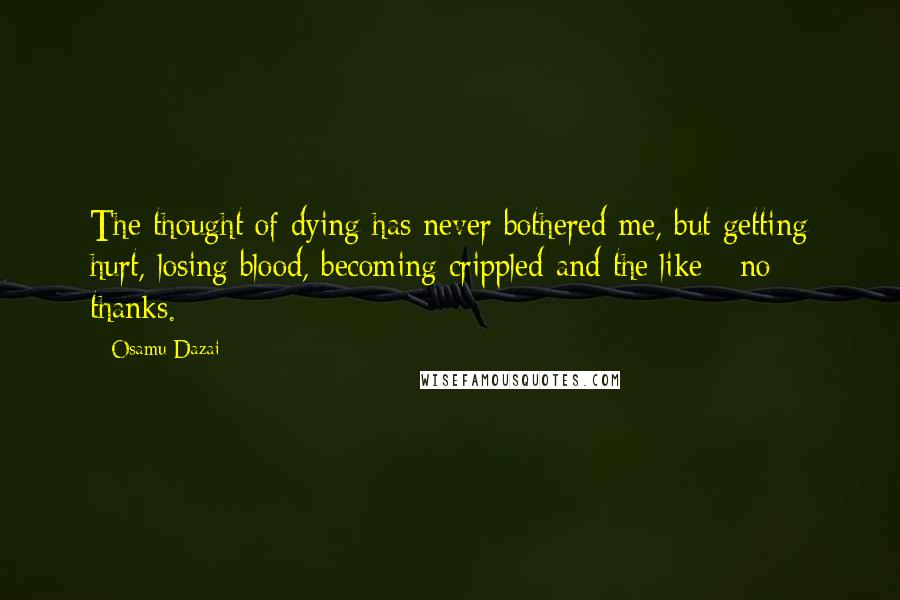 The thought of dying has never bothered me, but getting hurt, losing blood, becoming crippled and the like - no thanks.

- Osamu Dazai

WISEFAMOUSQUOTES.COM